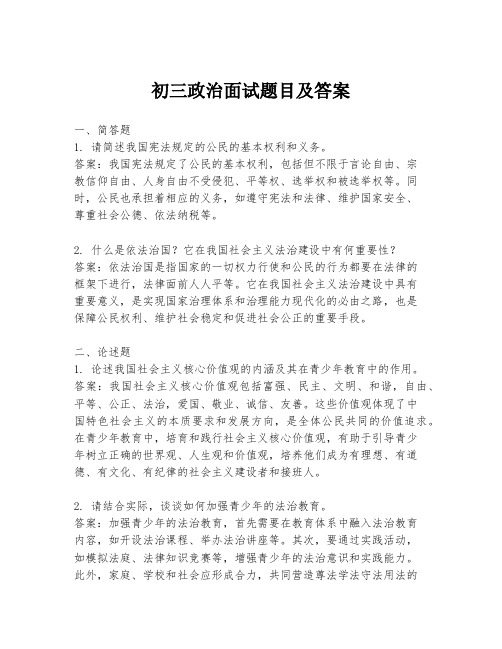 初三政治面试题目及答案

一、简答题
1. 请简述我国宪法规定的公民的基本权利和义务。
答案：我国宪法规定了公民的基本权利，包括但不限于言论自由、宗教信仰自由、人身自由不受侵犯、平等权、选举权和被选举权等。同时，公民也承担着相应的义务，如遵守宪法和法律、维护国家安全、尊重社会公德、依法纳税等。

2. 什么是依法治国？它在我国社会主义法治建设中有何重要性？
答案：依法治国是指国家的一切权力行使和公民的行为都要在法律的框架下进行，法律面前人人平等。它在我国社会主义法治建设中具有重要意义，是实现国家治理体系和治理能力现代化的必由之路，也是保障公民权利、维护社会稳定和促进社会公正的重要手段。

二、论述题
1. 论述我国社会主义核心价值观的内涵及其在青少年教育中的作用。
答案：我国社会主义核心价值观包括富强、民主、文明、和谐，自由、平等、公正、法治，爱国、敬业、诚信、友善。这些价值观体现了中国特色社会主义的本质要求和发展方向，是全体公民共同的价值追求。在青少年教育中，培育和践行社会主义核心价值观，有助于引导青少年树立正确的世界观、人生观和价值观，培养他们成为有理想、有道德、有文化、有纪律的社会主义建设者和接班人。

2. 请结合实际，谈谈如何加强青少年的法治教育。
答案：加强青少年的法治教育，首先需要在教育体系中融入法治教育内容，如开设法治课程、举办法治讲座等。其次，要通过实践活动，如模拟法庭、法律知识竞赛等，增强青少年的法治意识和实践能力。此外，家庭、学校和社会应形成合力，共同营造尊法学法守法用法的